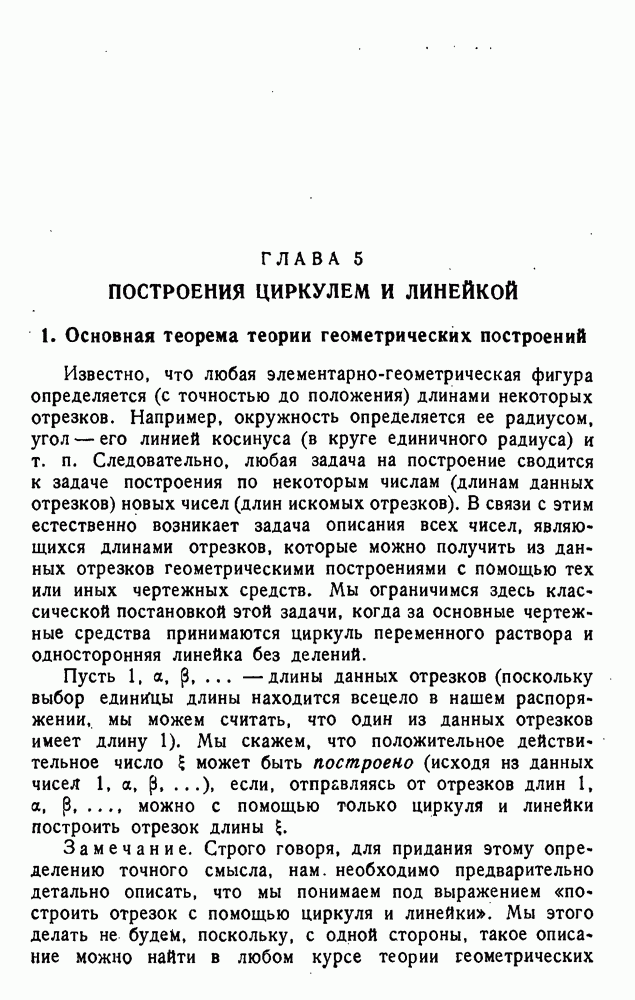 ГЛАВА 5
ПОСТРОЕНИЯ ЦИРКУЛЕМ И ЛИНЕЙКОЙ

1. Основная теорема теории геометрических построений

Известно, что любая элементарно-геометрическая фигура определяется (с точностью до положения) длинами некоторых отрезков. Например, окружность определяется ее радиусом, угол — его линией косинуса (в круге единичного радиуса) и т. п. Следовательно, любая задача на построение сводится к задаче построения по некоторым числам (длинам данных отрезков) новых чисел (длин искомых отрезков). В связи с этим естественно возникает задача описания всех чисел, являющихся длинами отрезков, которые можно получить из данных отрезков геометрическими построениями с помощью тех или иных чертежных средств. Мы ограничимся здесь классической постановкой этой задачи, когда за основные чертежные средства принимаются циркуль переменного раствора и односторонняя линейка без делений.

Пусть 1, $\alpha$, $\beta$, ... — длины данных отрезков (поскольку выбор единицы длины находится всецело в нашем распоряжении, мы можем считать, что один из данных отрезков имеет длину 1). Мы скажем, что положительное действительное число $\xi$ может быть построено (исходя из данных чисел 1, $\alpha$, $\beta$, ...), если, отправляясь от отрезков длин 1, $\alpha$, $\beta$, ..., можно с помощью только циркуля и линейки построить отрезок длины $\xi$.

Замечание. Строго говоря, для придания этому определению точного смысла, нам необходимо предварительно детально описать, что мы понимаем под выражением «построить отрезок с помощью циркуля и линейки». Мы этого делать не будем, поскольку, с одной стороны, такое описание можно найти в любом курсе теории геометрических